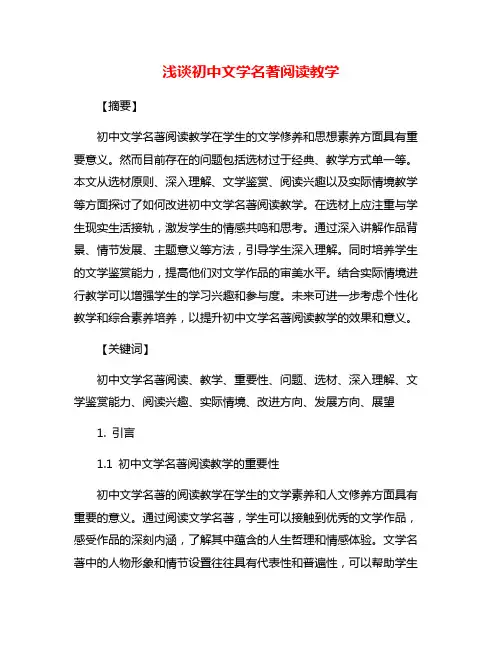 浅谈初中文学名著阅读教学

【摘要】

初中文学名著阅读教学在学生的文学修养和思想素养方面具有重要意义。然而目前存在的问题包括选材过于经典、教学方式单一等。本文从选材原则、深入理解、文学鉴赏、阅读兴趣以及实际情境教学等方面探讨了如何改进初中文学名著阅读教学。在选材上应注重与学生现实生活接轨，激发学生的情感共鸣和思考。通过深入讲解作品背景、情节发展、主题意义等方法，引导学生深入理解。同时培养学生的文学鉴赏能力，提高他们对文学作品的审美水平。结合实际情境进行教学可以增强学生的学习兴趣和参与度。未来可进一步考虑个性化教学和综合素养培养，以提升初中文学名著阅读教学的效果和意义。

【关键词】

初中文学名著阅读、教学、重要性、问题、选材、深入理解、文学鉴赏能力、阅读兴趣、实际情境、改进方向、发展方向、展望

1. 引言

1.1 初中文学名著阅读教学的重要性

初中文学名著的阅读教学在学生的文学素养和人文修养方面具有重要的意义。通过阅读文学名著，学生可以接触到优秀的文学作品，感受作品的深刻内涵，了解其中蕴含的人生哲理和情感体验。文学名著中的人物形象和情节设置往往具有代表性和普遍性，可以帮助学生